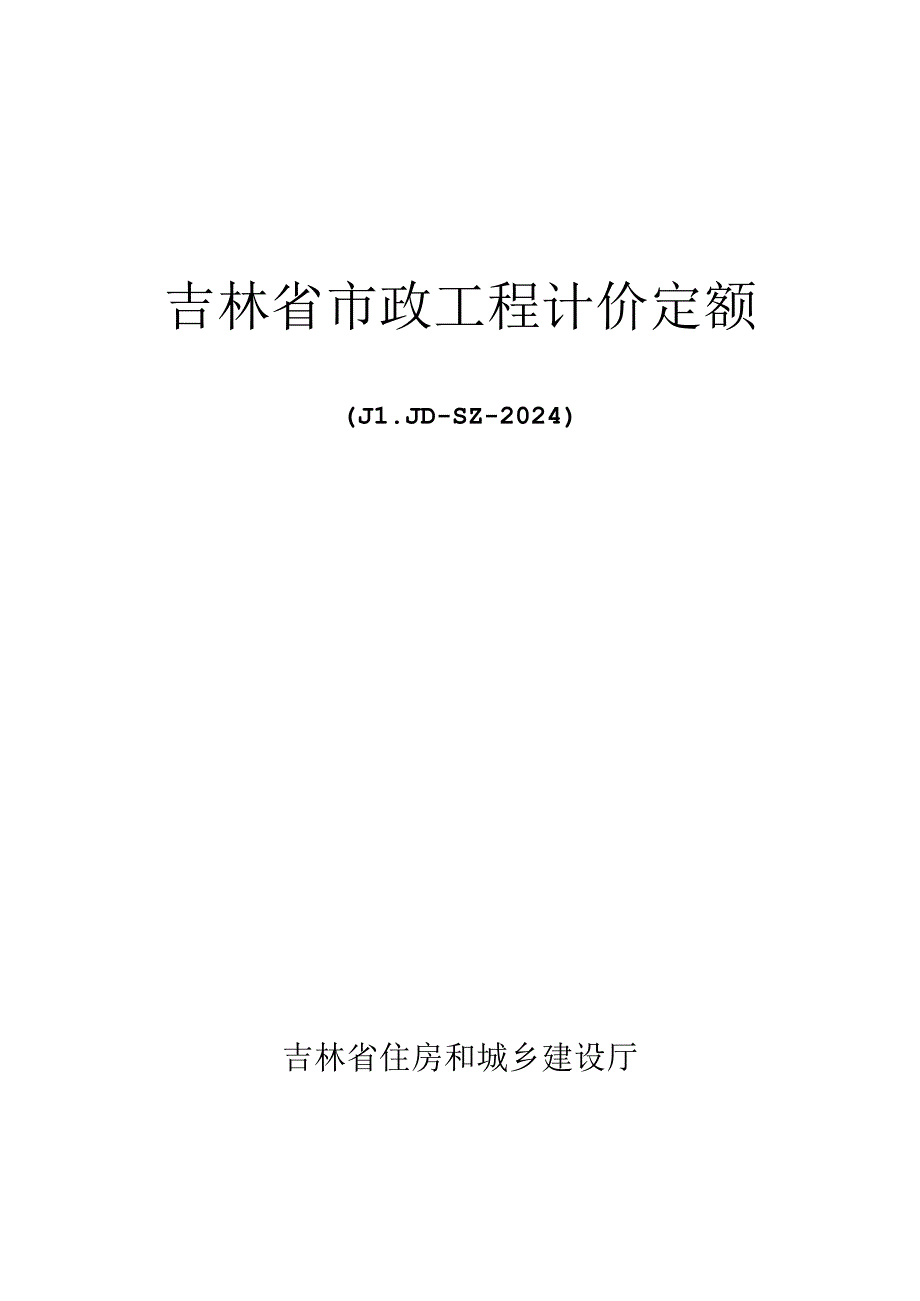 吉林省市政工程计价定额

(J1.JD-SZ-2024)

吉林省住房和城乡建设厅